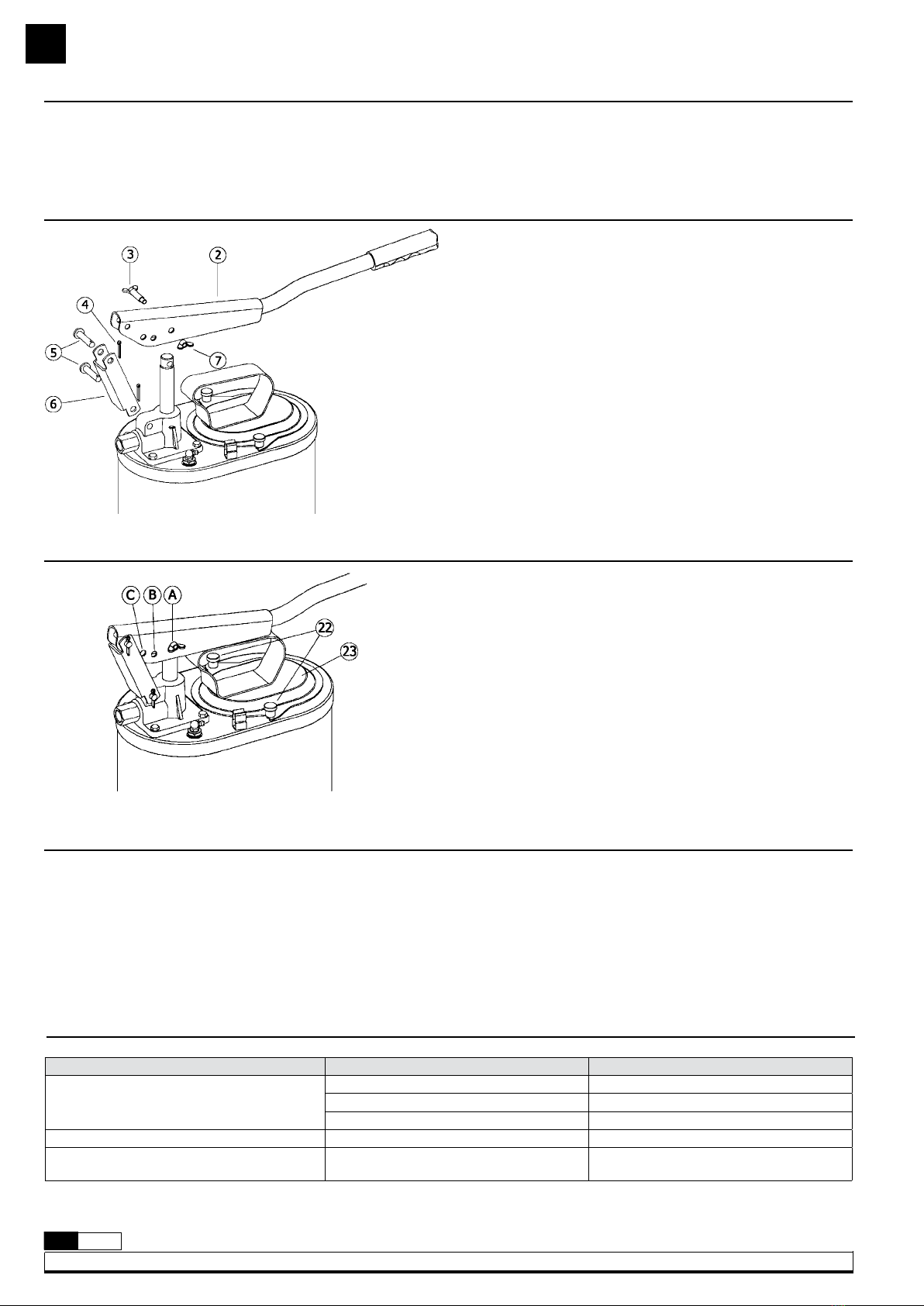 3
2
4
5
7
6

C B A
22
23